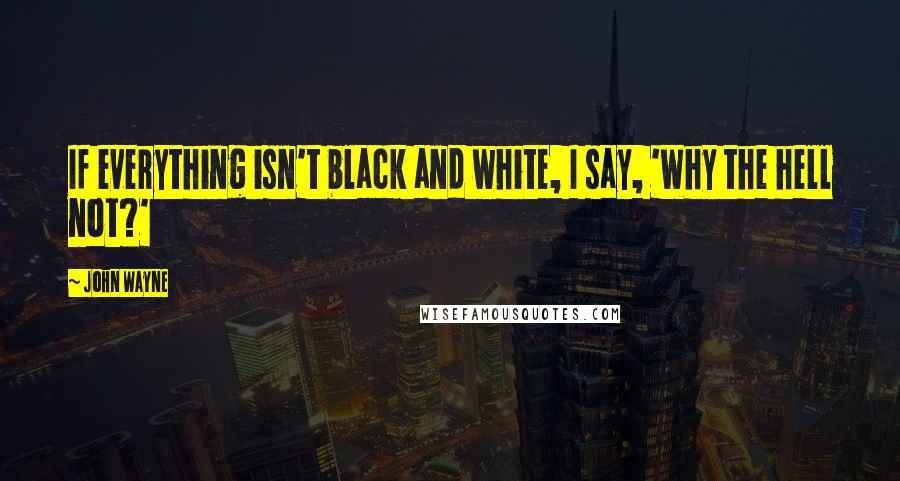 IF EVERYTHING ISN'T BLACK AND WHITE, I SAY, 'WHY THE HELL NOT?'

~ JOHN WAYNE

WISEFAMOUSQUOTES.COM